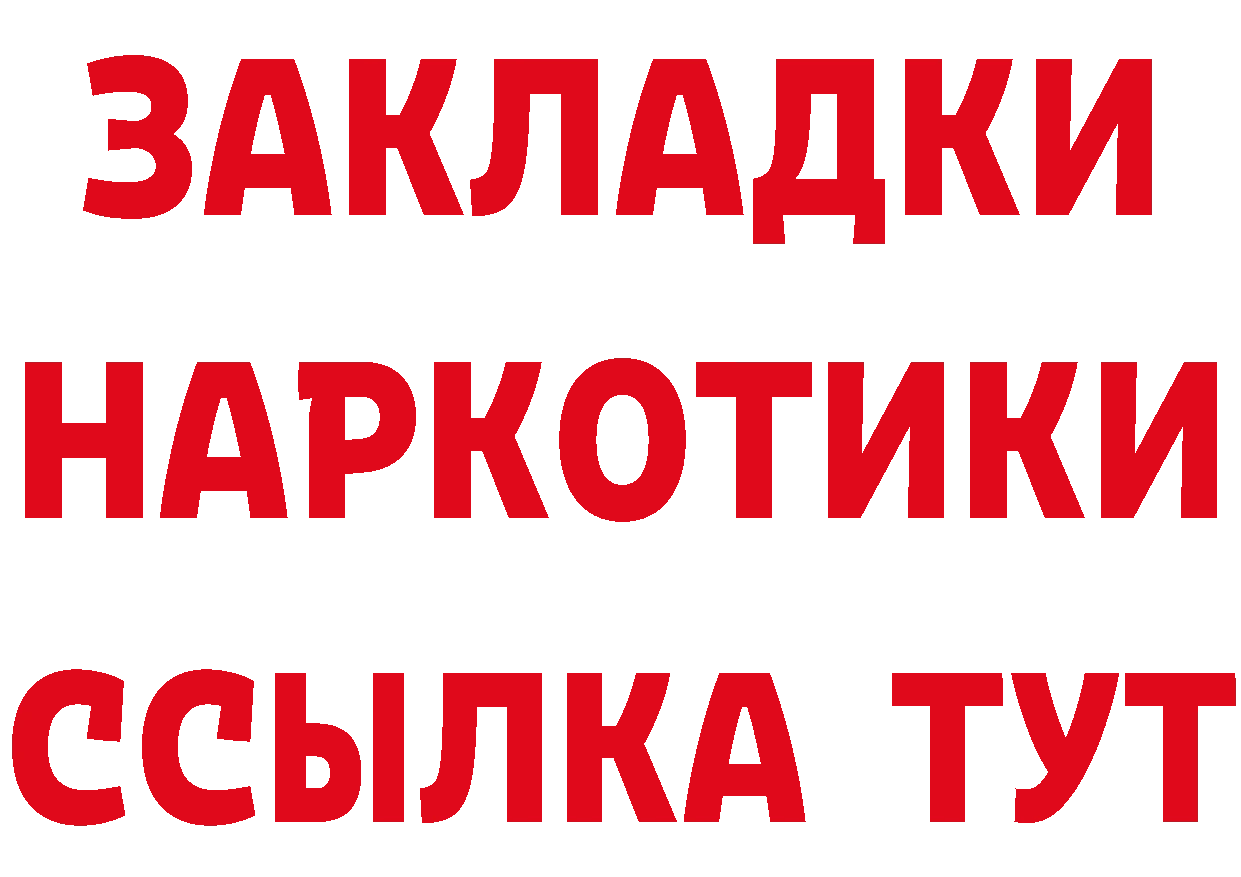 ЗАКЛАДКИ
НАРКОТИКИ
ССЫЛКА ТУТ